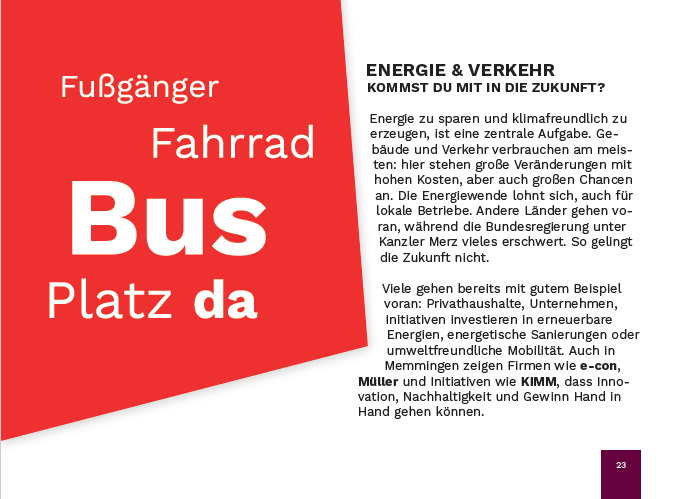 Fußgänger

Fahrrad

Bus

Platz da

ENERGIE & VERKEHR
KOMMST DU MIT IN DIE ZUKUNFT?

Energie zu sparen und klimafreundlich zu erzeugen, ist eine zentrale Aufgabe. Gebäude und Verkehr verbrauchen am meisten: hier stehen große Veränderungen mit hohen Kosten, aber auch großen Chancen an. Die Energiewende lohnt sich, auch für lokale Betriebe. Andere Länder gehen voran, während die Bundesregierung unter Kanzler Merz vieles erschwert. So gelingt die Zukunft nicht.

Viele gehen bereits mit gutem Beispiel voran: Privathaushalte, Unternehmen, Initiativen investieren in erneuerbare Energien, energetische Sanierungen oder umweltfreundliche Mobilität. Auch in Memmingen zeigen Firmen wie e-con, Müller und Initiativen wie KIMM, dass Innovation, Nachhaltigkeit und Gewinn Hand in Hand gehen können.

23